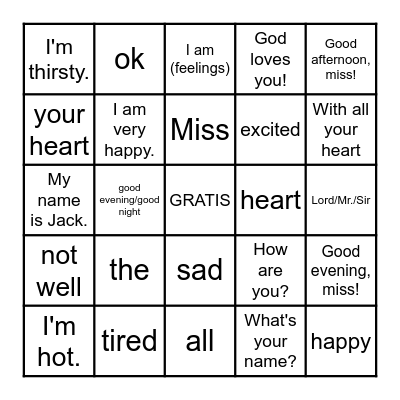 | | | | | |
|---|---|---|---|---|
| I'm thirsty. | ok | I am (feelings) | God loves you! | Good afternoon, miss! |
| your heart | I am very happy. | Miss | excited | With all your heart |
| My name is Jack. | good evening/good night | GRATIS | heart | Lord/Mr./Sir |
| not well | the | sad | How are you? | Good evening, miss! |
| I'm hot. | tired | all | What's your name? | happy |